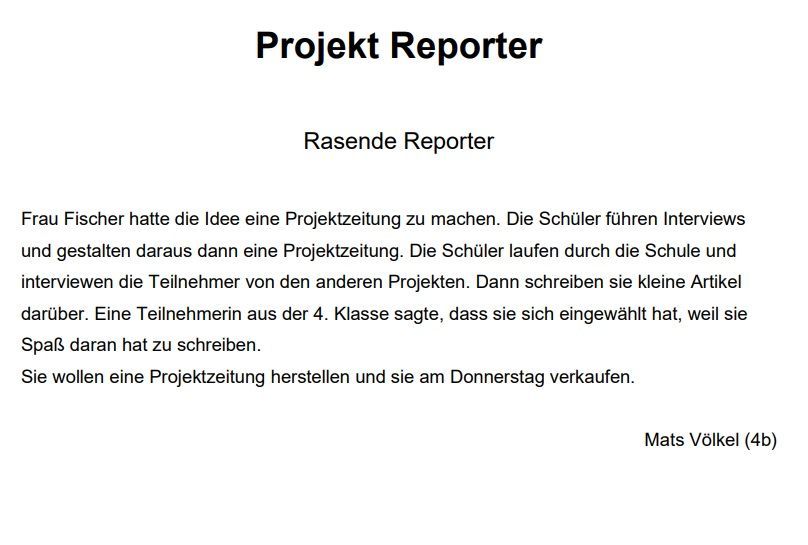 Projekt Reporter

Rasende Reporter

Frau Fischer hatte die Idee eine Projektzeitung zu machen. Die Schüler führen Interviews und gestalten daraus dann eine Projektzeitung. Die Schüler laufen durch die Schule und interviewen die Teilnehmer von den anderen Projekten. Dann schreiben sie kleine Artikel darüber. Eine Teilnehmerin aus der 4. Klasse sagte, dass sie sich eingewählt hat, weil sie Spaß daran hat zu schreiben.
Sie wollen eine Projektzeitung herstellen und sie am Donnerstag verkaufen.

Mats Völkel (4b)